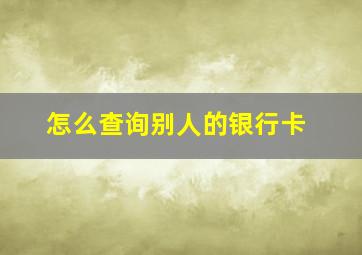 怎么查询别人的银行卡